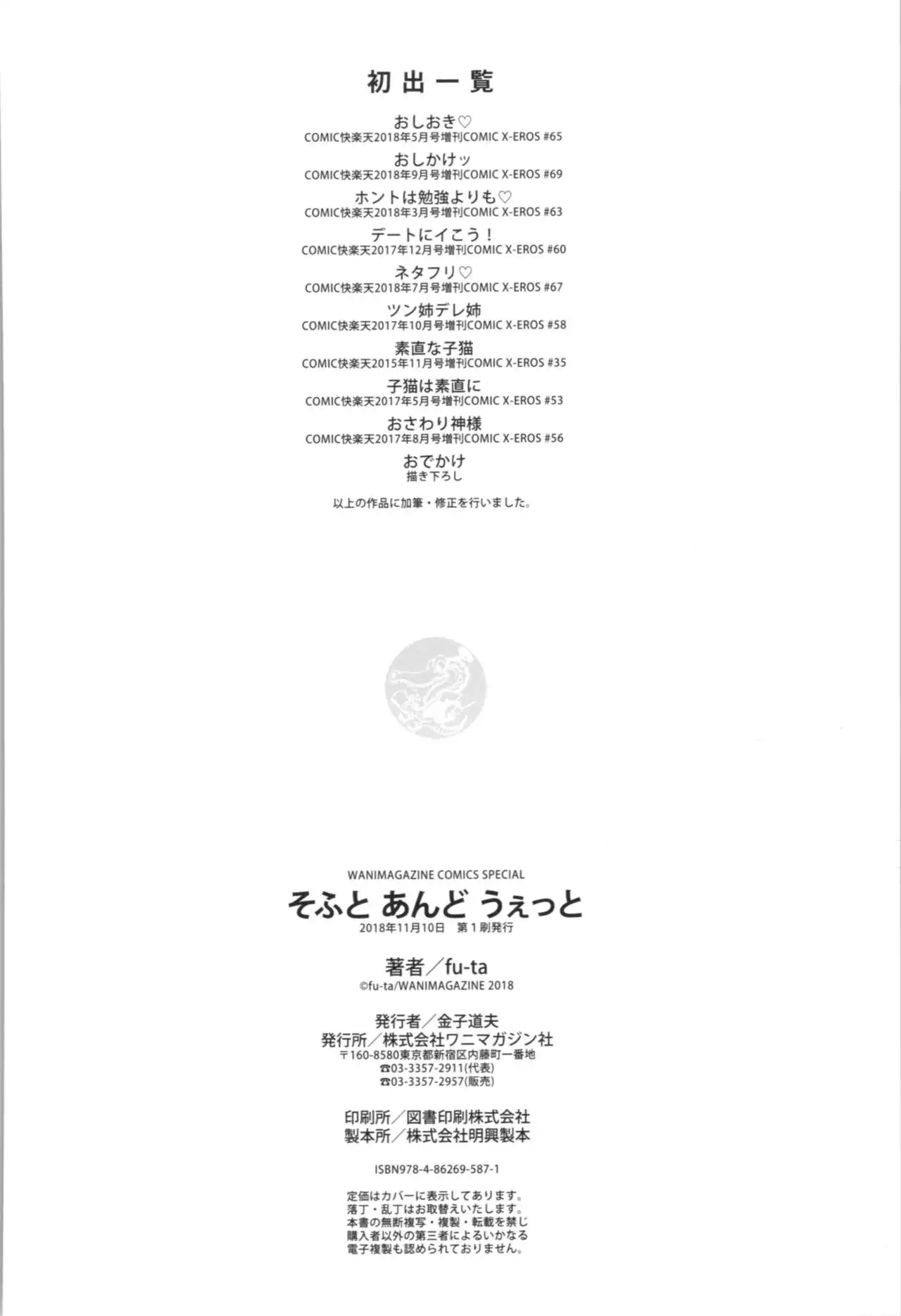 初出一覧

おしおき♡
COMIC快楽天2018年5月号増刊COMIC X-EROS #65

おしかけッ
COMIC快楽天2018年9月号増刊COMIC X-EROS #69

ホントは勉強よりも♡
COMIC快楽天2018年3月号増刊COMIC X-EROS #63

デートにイこう！
COMIC快楽天2017年12月号増刊COMIC X-EROS #60

ネタフリ♡
COMIC快楽天2018年7月号増刊COMIC X-EROS #67

ツン姉デレ姉
COMIC快楽天2017年10月号増刊COMIC X-EROS #58

素直な子猫
COMIC快楽天2015年11月号増刊COMIC X-EROS #35

子猫は素直に
COMIC快楽天2017年5月号増刊COMIC X-EROS #53

おさわり神様
COMIC快楽天2017年8月号増刊COMIC X-EROS #56

おでかけ
描き下ろし

以上の作品に加筆・修正を行いました。

WANIMAGAZINE COMICS SPECIAL
そふと あんど うぇっと
2018年11月10日 第1刷発行

著者／fu-ta
©fu-ta/WANIMAGAZINE 2018

発行者／金子道夫
発行所／株式会社ワニマガジン社
〒160-8580東京都新宿区内藤町一番地
☎03-3357-2911(代表)
☎03-3357-2957(販売)

印刷所／図書印刷株式会社
製本所／株式会社明興製本

ISBN978-4-86269-587-1

定価はカバーに表示してあります。
落丁・乱丁はお取替えいたします。
本書の無断複写・複製・転載を禁じ
購入者以外の第三者によるいかなる
電子複製も認められておりません。